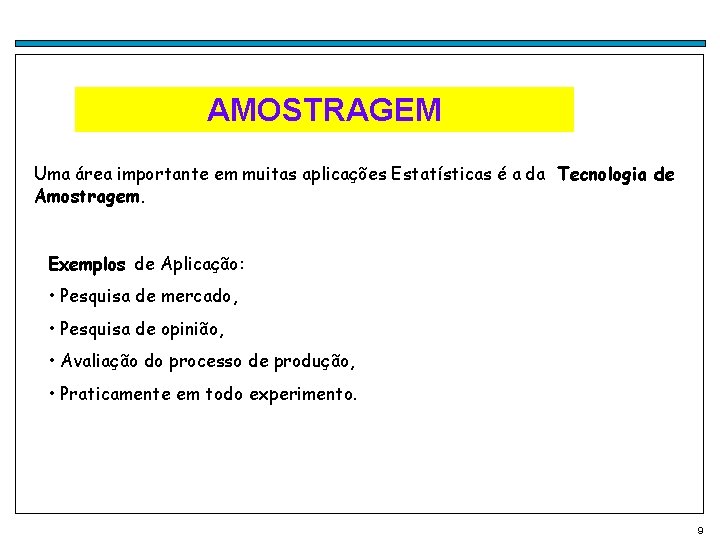 AMOSTRAGEM

Uma área importante em muitas aplicações Estatísticas é a da Tecnologia de Amostragem.

Exemplos de Aplicação:

• Pesquisa de mercado,

• Pesquisa de opinião,

• Avaliação do processo de produção,

• Praticamente em todo experimento.

9